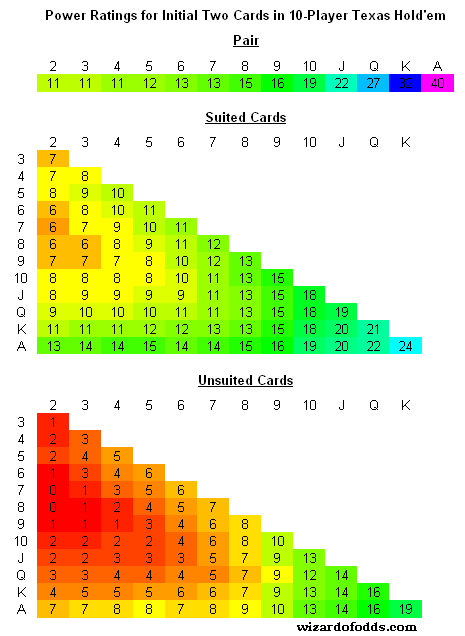 Power Ratings for Initial Two Cards in 10-Player Texas Hold'em

Pair

| 2 | 3 | 4 | 5 | 6 | 7 | 8 | 9 | 10 | J | Q | K | A |
|---|---|---|---|---|---|---|---|---|---|---|---|---|
| 11 | 11 | 11 | 12 | 13 | 13 | 15 | 16 | 19 | 22 | 27 | 32 | 40 |

Suited Cards

| | 2 | 3 | 4 | 5 | 6 | 7 | 8 | 9 | 10 | J | Q | K |
|---|---|---|---|---|---|---|---|---|---|---|---|---|
| 3 | 7 | | | | | | | | | | | |
| 4 | 7 | 8 | | | | | | | | | | |
| 5 | 8 | 9 | 10 | | | | | | | | | |
| 6 | 6 | 8 | 10 | 11 | | | | | | | | |
| 7 | 6 | 7 | 9 | 10 | 11 | | | | | | | |
| 8 | 6 | 6 | 8 | 9 | 11 | 12 | | | | | | |
| 9 | 7 | 7 | 7 | 8 | 10 | 12 | 13 | | | | | |
| 10 | 8 | 8 | 8 | 8 | 10 | 11 | 13 | 15 | | | | |
| J | 8 | 9 | 9 | 9 | 9 | 11 | 13 | 15 | 18 | | | |
| Q | 9 | 10 | 10 | 10 | 11 | 11 | 13 | 15 | 18 | 19 | | |
| K | 11 | 11 | 11 | 12 | 12 | 13 | 13 | 15 | 18 | 20 | 21 | |
| A | 13 | 14 | 14 | 15 | 14 | 14 | 15 | 16 | 19 | 20 | 22 | 24 |

Unsuited Cards

| | 2 | 3 | 4 | 5 | 6 | 7 | 8 | 9 | 10 | J | Q | K |
|---|---|---|---|---|---|---|---|---|---|---|---|---|
| 3 | 1 | | | | | | | | | | | |
| 4 | 2 | 3 | | | | | | | | | | |
| 5 | 2 | 4 | 5 | | | | | | | | | |
| 6 | 1 | 3 | 4 | 6 | | | | | | | | |
| 7 | 0 | 1 | 3 | 5 | 6 | | | | | | | |
| 8 | 0 | 1 | 2 | 4 | 5 | 7 | | | | | | |
| 9 | 1 | 1 | 1 | 3 | 4 | 6 | 8 | | | | | |
| 10 | 2 | 2 | 2 | 2 | 4 | 6 | 8 | 10 | | | | |
| J | 2 | 2 | 3 | 3 | 3 | 5 | 7 | 9 | 13 | | | |
| Q | 3 | 3 | 4 | 4 | 4 | 5 | 7 | 9 | 12 | 14 | | |
| K | 4 | 5 | 5 | 5 | 6 | 6 | 7 | 9 | 13 | 14 | 16 | |
| A | 7 | 7 | 8 | 8 | 7 | 8 | 9 | 10 | 13 | 14 | 16 | 19 |

wizardofodds.com